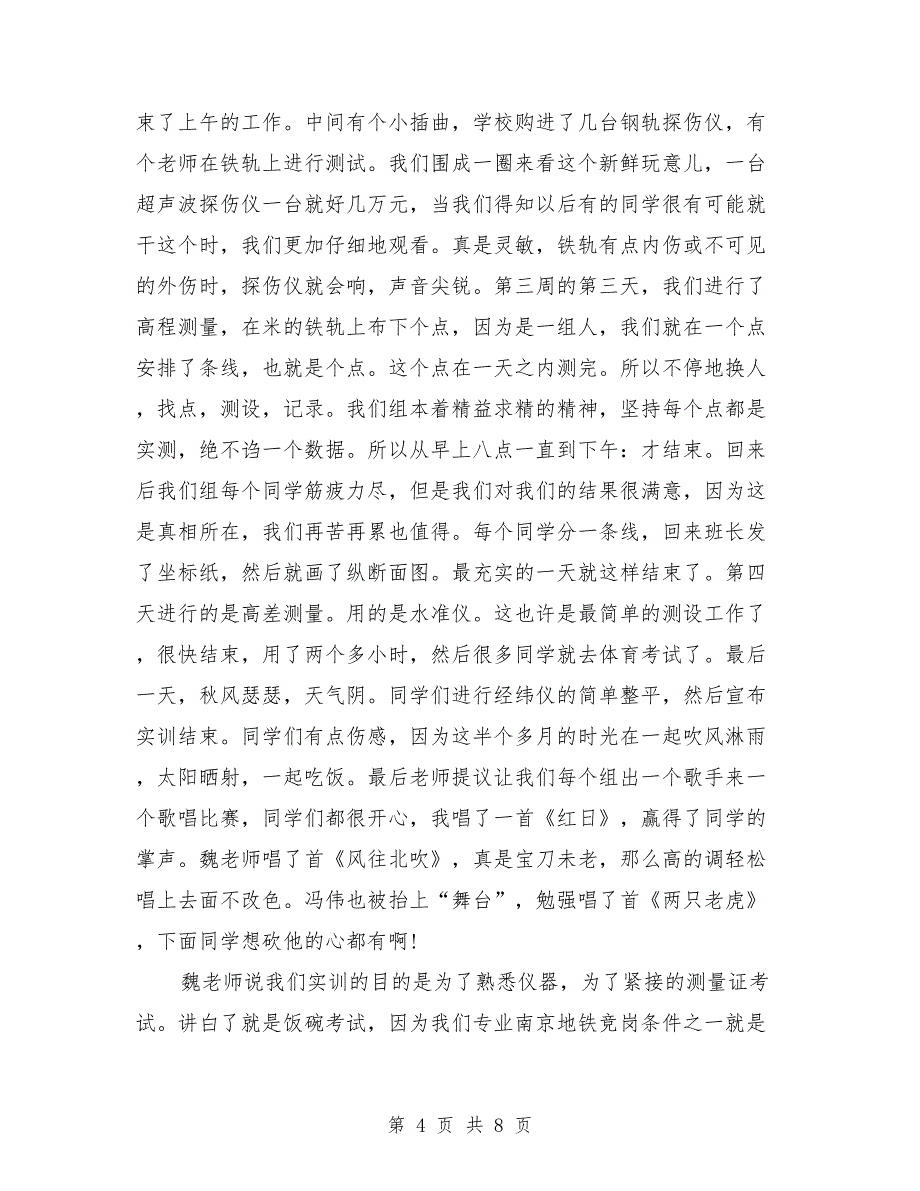 束了上午的工作。中间有个小插曲，学校购进了几台钢轨探伤仪，有个老师在铁轨上进行测试。我们围成一圈来看这个新鲜玩意儿，一台超声波探伤仪一台就好几万元，当我们得知以后有的同学很有可能就干这个时，我们更加仔细地观看。真是灵敏，铁轨有点内伤或不可见的外伤时，探伤仪就会响，声音尖锐。第三周的第三天，我们进行了高程测量，在米的铁轨上布下个点，因为是一组人，我们就在一个点安排了条线，也就是个点。这个点在一天之内测完。所以不停地换人，找点，测设，记录。我们组本着精益求精的精神，坚持每个点都是实测，绝不诌一个数据。所以从早上八点一直到下午：才结束。回来后我们组每个同学筋疲力尽，但是我们对我们的结果很满意，因为这是真相所在，我们再苦再累也值得。每个同学分一条线，回来班长发了坐标纸，然后就画了纵断面图。最充实的一天就这样结束了。第四天进行的是高差测量。用的是水准仪。这也许是最简单的测设工作了，很快结束，用了两个多小时，然后很多同学就去体育考试了。最后一天，秋风瑟瑟，天气阴。同学们进行经纬仪的简单整平，然后宣布实训结束。同学们有点伤感，因为这半个多月的时光在一起吹风淋雨，太阳晒射，一起吃饭。最后老师提议让我们每个组出一个歌手来一个歌唱比赛，同学们都很开心，我唱了一首《红日》，赢得了同学的掌声。魏老师唱了首《风往北吹》，真是宝刀未老，那么高的调轻松唱上去面不改色。冯伟也被抬上“舞台”，勉强唱了首《两只老虎》，下面同学想砍他的心都有啊！

魏老师说我们实训的目的是为了熟悉仪器，为了紧接的测量证考试。讲白了就是饭碗考试，因为我们专业南京地铁竞岗条件之一就是

第 4 页 共 8 页